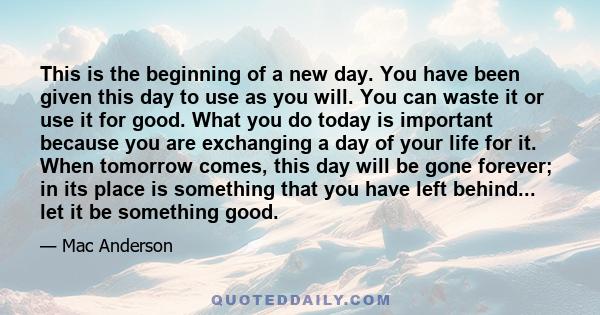 This is the beginning of a new day. You have been given this day to use as you will. You can waste it or use it for good. What you do today is important because you are exchanging a day of your life for it. When tomorrow comes, this day will be gone forever; in its place is something that you have left behind... let it be something good.

— Mac Anderson

QUOTEDDAILY.COM